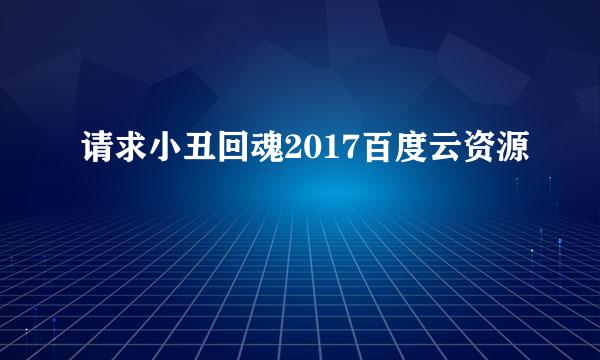 请求小丑回魂2017百度云资源